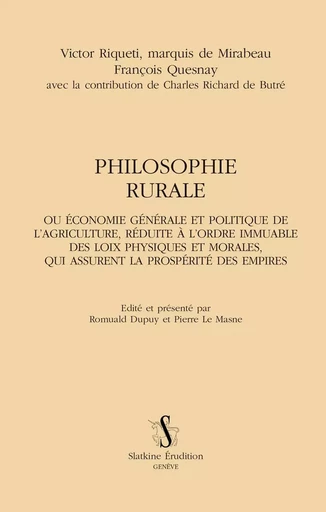 Victor Riqueti, marquis de Mirabeau
François Quesnay
avec la contribution de Charles Richard de Butré

PHILOSOPHIE
RURALE

OU ÉCONOMIE GÉNÉRALE ET POLITIQUE DE L'AGRICULTURE, RÉDUITE À L'ORDRE IMMUABLE DES LOIX PHYSIQUES ET MORALES, QUI ASSURENT LA PROSPÉRITÉ DES EMPIRES

Edité et présenté par
Romuald Dupuy et Pierre Le Masne

S

Slatkine Érudition
GENÈVE